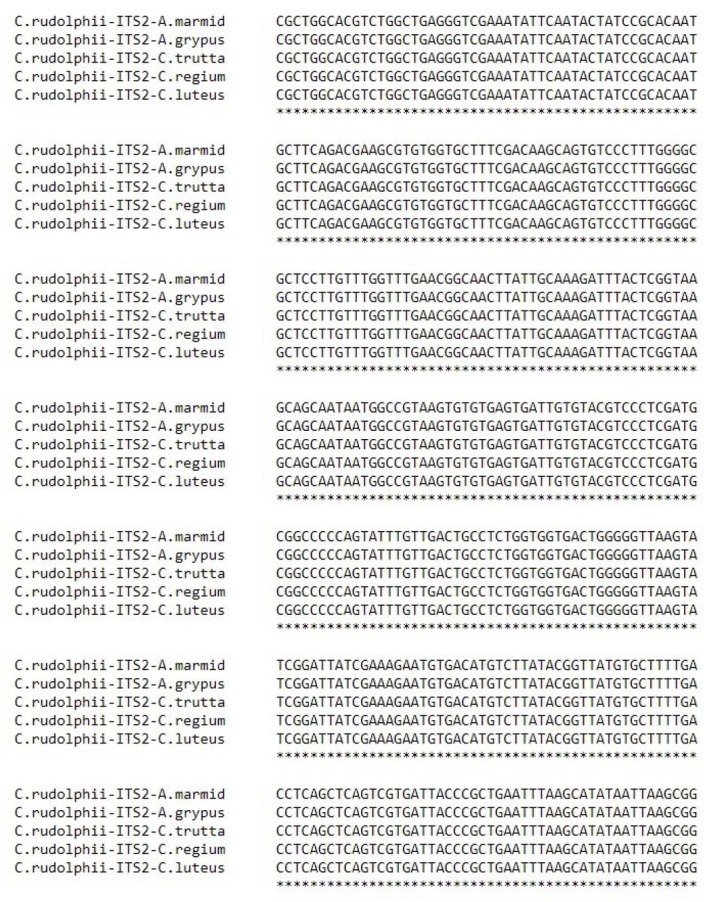 C.rudolphii-ITS2-A.marmid CGCTGGCACGTCTGGCTGAGGGTCGAAATATTCAATACTATCCGCACAAT
C.rudolphii-ITS2-A.grypus CGCTGGCACGTCTGGCTGAGGGTCGAAATATTCAATACTATCCGCACAAT
C.rudolphii-ITS2-C.trutta CGCTGGCACGTCTGGCTGAGGGTCGAAATATTCAATACTATCCGCACAAT
C.rudolphii-ITS2-C.regium CGCTGGCACGTCTGGCTGAGGGTCGAAATATTCAATACTATCCGCACAAT
C.rudolphii-ITS2-C.luteus CGCTGGCACGTCTGGCTGAGGGTCGAAATATTCAATACTATCCGCACAAT
**************************************************

C.rudolphii-ITS2-A.marmid GCTTCAGACGAAGCGTGTGGTGCTTTCGACAAGCAGTGTCCCTTTGGGGC
C.rudolphii-ITS2-A.grypus GCTTCAGACGAAGCGTGTGGTGCTTTCGACAAGCAGTGTCCCTTTGGGGC
C.rudolphii-ITS2-C.trutta GCTTCAGACGAAGCGTGTGGTGCTTTCGACAAGCAGTGTCCCTTTGGGGC
C.rudolphii-ITS2-C.regium GCTTCAGACGAAGCGTGTGGTGCTTTCGACAAGCAGTGTCCCTTTGGGGC
C.rudolphii-ITS2-C.luteus GCTTCAGACGAAGCGTGTGGTGCTTTCGACAAGCAGTGTCCCTTTGGGGC
**************************************************

C.rudolphii-ITS2-A.marmid GCTCCTTGTTTGGTTTGAACGGCAACTTATTGCAAAGATTTACTCGGTAA
C.rudolphii-ITS2-A.grypus GCTCCTTGTTTGGTTTGAACGGCAACTTATTGCAAAGATTTACTCGGTAA
C.rudolphii-ITS2-C.trutta GCTCCTTGTTTGGTTTGAACGGCAACTTATTGCAAAGATTTACTCGGTAA
C.rudolphii-ITS2-C.regium GCTCCTTGTTTGGTTTGAACGGCAACTTATTGCAAAGATTTACTCGGTAA
C.rudolphii-ITS2-C.luteus GCTCCTTGTTTGGTTTGAACGGCAACTTATTGCAAAGATTTACTCGGTAA
**************************************************

C.rudolphii-ITS2-A.marmid GCAGCAATAATGGCCGTAAGTGTGTGAGTGATTGTGTACGTCCCTCGATG
C.rudolphii-ITS2-A.grypus GCAGCAATAATGGCCGTAAGTGTGTGAGTGATTGTGTACGTCCCTCGATG
C.rudolphii-ITS2-C.trutta GCAGCAATAATGGCCGTAAGTGTGTGAGTGATTGTGTACGTCCCTCGATG
C.rudolphii-ITS2-C.regium GCAGCAATAATGGCCGTAAGTGTGTGAGTGATTGTGTACGTCCCTCGATG
C.rudolphii-ITS2-C.luteus GCAGCAATAATGGCCGTAAGTGTGTGAGTGATTGTGTACGTCCCTCGATG
**************************************************

C.rudolphii-ITS2-A.marmid CGGCCCCCAGTATTTGTTGACTGCCTCTGGTGGTGACTGGGGGTTAAGTA
C.rudolphii-ITS2-A.grypus CGGCCCCCAGTATTTGTTGACTGCCTCTGGTGGTGACTGGGGGTTAAGTA
C.rudolphii-ITS2-C.trutta CGGCCCCCAGTATTTGTTGACTGCCTCTGGTGGTGACTGGGGGTTAAGTA
C.rudolphii-ITS2-C.regium CGGCCCCCAGTATTTGTTGACTGCCTCTGGTGGTGACTGGGGGTTAAGTA
C.rudolphii-ITS2-C.luteus CGGCCCCCAGTATTTGTTGACTGCCTCTGGTGGTGACTGGGGGTTAAGTA
**************************************************

C.rudolphii-ITS2-A.marmid TCGGATTATCGAAAGAATGTGACATGTCTTATACGGTTATGTGCTTTTGA
C.rudolphii-ITS2-A.grypus TCGGATTATCGAAAGAATGTGACATGTCTTATACGGTTATGTGCTTTTGA
C.rudolphii-ITS2-C.trutta TCGGATTATCGAAAGAATGTGACATGTCTTATACGGTTATGTGCTTTTGA
C.rudolphii-ITS2-C.regium TCGGATTATCGAAAGAATGTGACATGTCTTATACGGTTATGTGCTTTTGA
C.rudolphii-ITS2-C.luteus TCGGATTATCGAAAGAATGTGACATGTCTTATACGGTTATGTGCTTTTGA
**************************************************

C.rudolphii-ITS2-A.marmid CCTCAGCTCAGTCGTGATTACCCGCTGAATTTAAGCATATAATTAAGCGG
C.rudolphii-ITS2-A.grypus CCTCAGCTCAGTCGTGATTACCCGCTGAATTTAAGCATATAATTAAGCGG
C.rudolphii-ITS2-C.trutta CCTCAGCTCAGTCGTGATTACCCGCTGAATTTAAGCATATAATTAAGCGG
C.rudolphii-ITS2-C.regium CCTCAGCTCAGTCGTGATTACCCGCTGAATTTAAGCATATAATTAAGCGG
C.rudolphii-ITS2-C.luteus CCTCAGCTCAGTCGTGATTACCCGCTGAATTTAAGCATATAATTAAGCGG
**************************************************